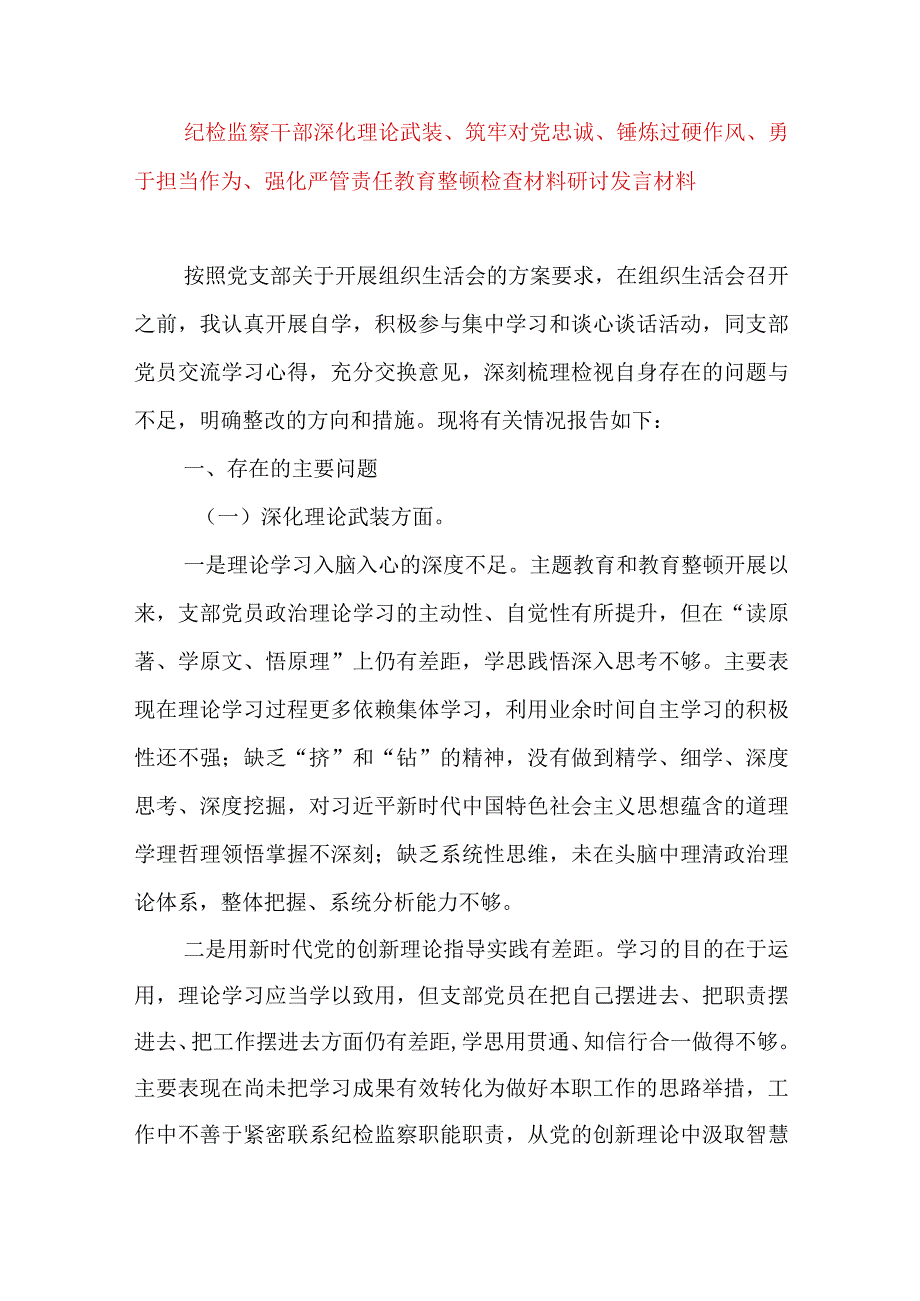 纪检监察干部深化理论武装、筑牢对党忠诚、锤炼过硬作风、勇于担当作为、强化严管责任教育整顿检查材料研讨发言材料

按照党支部关于开展组织生活会的方案要求，在组织生活会召开之前，我认真开展自学，积极参与集中学习和谈心谈话活动，同支部党员交流学习心得，充分交换意见，深刻梳理检视自身存在的问题与不足，明确整改的方向和措施。现将有关情况报告如下：

一、存在的主要问题

（一）深化理论武装方面。

一是理论学习入脑入心的深度不足。主题教育和教育整顿开展以来，支部党员政治理论学习的主动性、自觉性有所提升，但在“读原著、学原文、悟原理”上仍有差距，学思践悟深入思考不够。主要表现在理论学习过程更多依赖集体学习，利用业余时间自主学习的积极性还不强；缺乏“挤”和“钻”的精神，没有做到精学、细学、深度思考、深度挖掘，对习近平新时代中国特色社会主义思想蕴含的道理学理哲理领悟掌握不深刻；缺乏系统性思维，未在头脑中理清政治理论体系，整体把握、系统分析能力不够。

二是用新时代党的创新理论指导实践有差距。学习的目的在于运用，理论学习应当学以致用，但支部党员在把自己摆进去、把职责摆进去、把工作摆进去方面仍有差距，学思用贯通、知信行合一做得不够。主要表现在尚未把学习成果有效转化为做好本职工作的思路举措，工作中不善于紧密联系纪检监察职能职责，从党的创新理论中汲取智慧